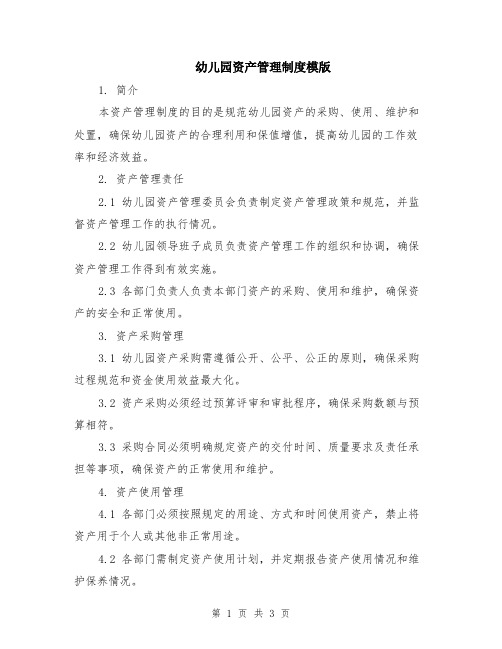 幼儿园资产管理制度模版

1. 简介

本资产管理制度的目的是规范幼儿园资产的采购、使用、维护和处置，确保幼儿园资产的合理利用和保值增值，提高幼儿园的工作效率和经济效益。

2. 资产管理责任

2.1 幼儿园资产管理委员会负责制定资产管理政策和规范，并监督资产管理工作的执行情况。

2.2 幼儿园领导班子成员负责资产管理工作的组织和协调，确保资产管理工作得到有效实施。

2.3 各部门负责人负责本部门资产的采购、使用和维护，确保资产的安全和正常使用。

3. 资产采购管理

3.1 幼儿园资产采购需遵循公开、公平、公正的原则，确保采购过程规范和资金使用效益最大化。

3.2 资产采购必须经过预算评审和审批程序，确保采购数额与预算相符。

3.3 采购合同必须明确规定资产的交付时间、质量要求及责任承担等事项，确保资产的正常使用和维护。

4. 资产使用管理

4.1 各部门必须按照规定的用途、方式和时间使用资产，禁止将资产用于个人或其他非正常用途。

4.2 各部门需制定资产使用计划，并定期报告资产使用情况和维护保养情况。

第 1 页 共 3 页